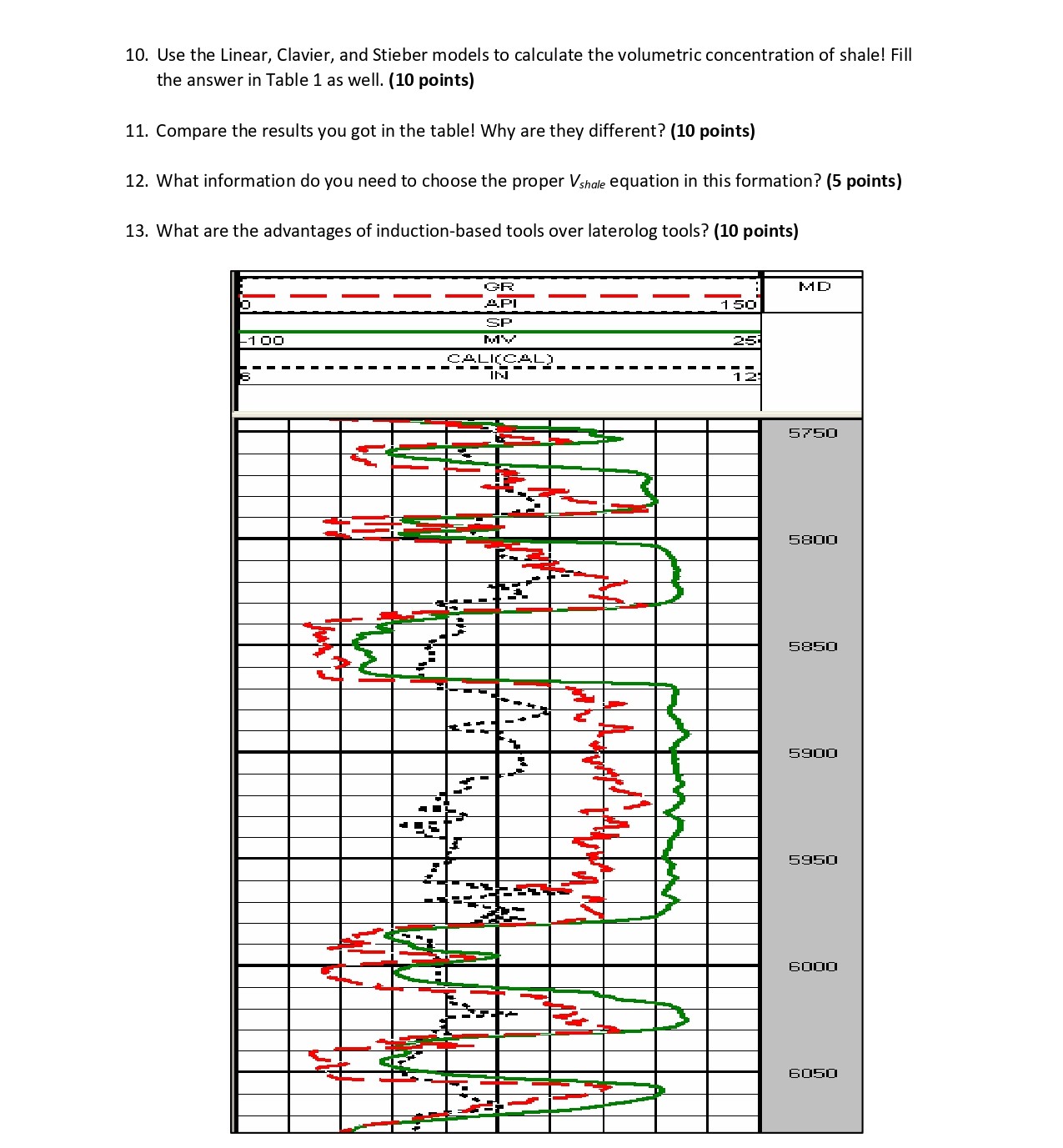 10. Use the Linear, Clavier, and Stieber models to calculate the volumetric concentration of shale! Fill the answer in Table 1 as well. **(10 points)**

11. Compare the results you got in the table! Why are they different? **(10 points)**

12. What information do you need to choose the proper $V_{shale}$ equation in this formation? **(5 points)**

13. What are the advantages of induction-based tools over laterolog tools? **(10 points)**

GR
0 API 150
SP
-100 MV 25
CALI(CAL)
6 IN 12

MD

5750
5800
5850
5900
5950
6000
6050